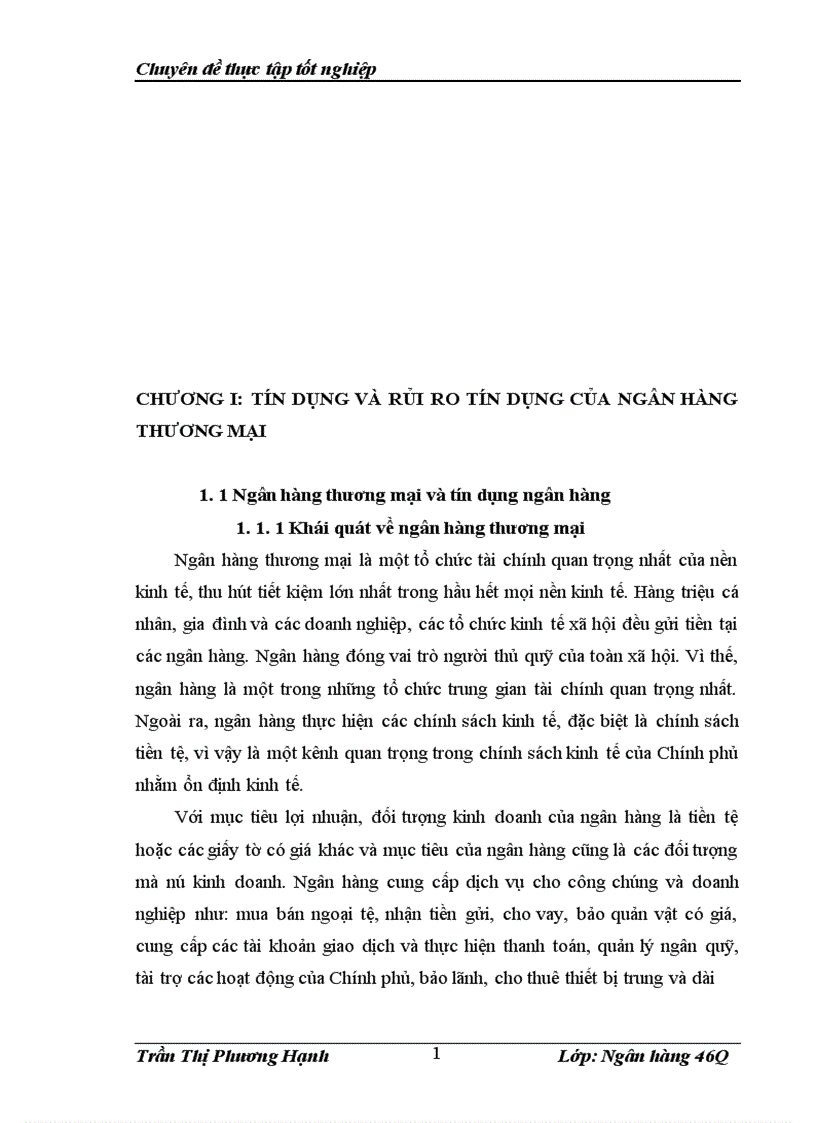 Chuyên đề thực tập tốt nghiệp

CHƯƠNG I: TÍN DỤNG VÀ RỦI RO TÍN DỤNG CỦA NGÂN HÀNG THƯƠNG MẠI

1. 1 Ngân hàng thương mại và tín dụng ngân hàng

1. 1. 1 Khái quát về ngân hàng thương mại

Ngân hàng thương mại là một tổ chức tài chính quan trọng nhất của nền kinh tế, thu hút tiết kiệm lớn nhất trong hầu hết mọi nền kinh tế. Hàng triệu cá nhân, gia đình và các doanh nghiệp, các tổ chức kinh tế xã hội đều gửi tiền tại các ngân hàng. Ngân hàng đóng vai trò người thủ quỹ của toàn xã hội. Vì thế, ngân hàng là một trong những tổ chức trung gian tài chính quan trọng nhất. Ngoài ra, ngân hàng thực hiện các chính sách kinh tế, đặc biệt là chính sách tiền tệ, vì vậy là một kênh quan trọng trong chính sách kinh tế của Chính phủ nhằm ổn định kinh tế.

Với mục tiêu lợi nhuận, đối tượng kinh doanh của ngân hàng là tiền tệ hoặc các giấy tờ có giá khác và mục tiêu của ngân hàng cũng là các đối tượng mà nú kinh doanh. Ngân hàng cung cấp dịch vụ cho công chúng và doanh nghiệp như: mua bán ngoại tệ, nhận tiền gửi, cho vay, bảo quản vật có giá, cung cấp các tài khoản giao dịch và thực hiện thanh toán, quản lý ngân quỹ, tài trợ các hoạt động của Chính phủ, bảo lãnh, cho thuê thiết bị trung và dài

Trần Thị Phương Hạnh 1 Lớp: Ngân hàng 46Q